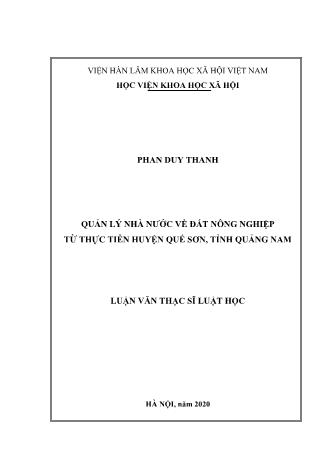 VIỆN HÀN LÂM KHOA HỌC XÃ HỘI VIỆT NAM
HỌC VIỆN KHOA HỌC XÃ HỘI

PHAN DUY THANH

QUẢN LÝ NHÀ NƯỚC VỀ ĐẤT NÔNG NGHIỆP
TỪ THỰC TIỄN HUYỆN QUẾ SƠN, TỈNH QUẢNG NAM

LUẬN VĂN THẠC SĨ LUẬT HỌC

HÀ NỘI, năm 2020